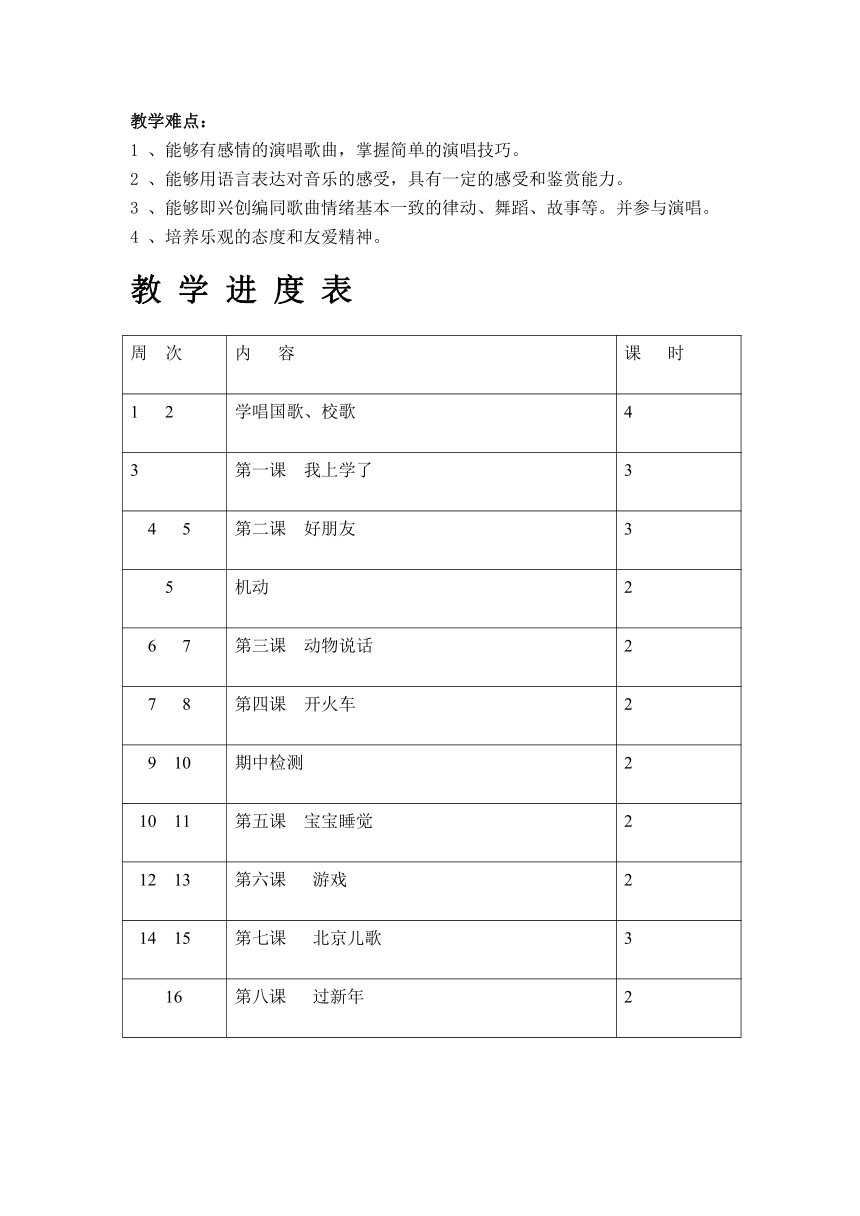 教学难点：

1 、能够有感情的演唱歌曲，掌握简单的演唱技巧。

2 、能够用语言表达对音乐的感受，具有一定的感受和鉴赏能力。

3 、能够即兴创编同歌曲情绪基本一致的律动、舞蹈、故事等。并参与演唱。

4 、培养乐观的态度和友爱精神。

教 学 进 度 表

| 周 次 | 内 容 | 课 时 |
|---|---|---|
| 1 2 | 学唱国歌、校歌 | 4 |
| 3 | 第一课 我上学了 | 3 |
| 4 5 | 第二课 好朋友 | 3 |
| 5 | 机动 | 2 |
| 6 7 | 第三课 动物说话 | 2 |
| 7 8 | 第四课 开火车 | 2 |
| 9 10 | 期中检测 | 2 |
| 10 11 | 第五课 宝宝睡觉 | 2 |
| 12 13 | 第六课 游戏 | 2 |
| 14 15 | 第七课 北京儿歌 | 3 |
| 16 | 第八课 过新年 | 2 |